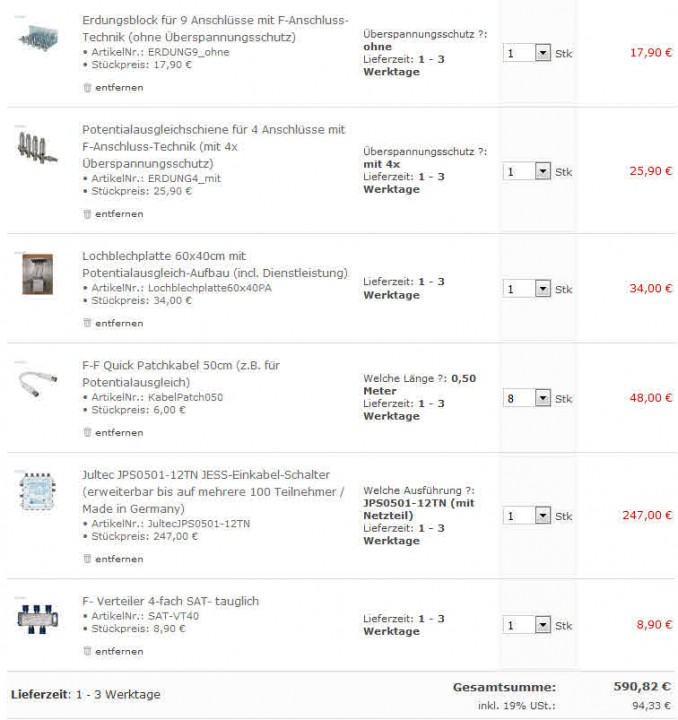 Erdungsblock für 9 Anschlüsse mit F-Anschluss-Technik (ohne Überspannungsschutz)
• ArtikelNr.: ERDUNG9_ohne
• Stückpreis: 17,90 €

entfernen

Überspannungsschutz ?: ohne
Lieferzeit: 1 - 3 Werktage

1 Stk

17,90 €

Potentialausgleichschiene für 4 Anschlüsse mit F-Anschluss-Technik (mit 4x Überspannungsschutz)
• ArtikelNr.: ERDUNG4_mit
• Stückpreis: 25,90 €

entfernen

Überspannungsschutz ?: mit 4x
Lieferzeit: 1 - 3 Werktage

1 Stk

25,90 €

Lochblechplatte 60x40cm mit Potentialausgleich-Aufbau (incl. Dienstleistung)
• ArtikelNr.: Lochblechplatte60x40PA
• Stückpreis: 34,00 €

entfernen

Lieferzeit: 1 - 3 Werktage

1 Stk

34,00 €

F-F Quick Patchkabel 50cm (z.B. für Potentialausgleich)
• ArtikelNr.: KabelPatch050
• Stückpreis: 6,00 €

entfernen

Welche Länge ?: 0,50 Meter
Lieferzeit: 1 - 3 Werktage

8 Stk

48,00 €

Jultec JPS0501-12TN JESS-Einkabel-Schalter (erweiterbar bis auf mehrere 100 Teilnehmer / Made in Germany)
• ArtikelNr.: JultecJPS0501-12TN
• Stückpreis: 247,00 €

entfernen

Welche Ausführung ?: JPS0501-12TN (mit Netzteil)
Lieferzeit: 1 - 3 Werktage

1 Stk

247,00 €

F- Verteiler 4-fach SAT- tauglich
• ArtikelNr.: SAT-VT40
• Stückpreis: 8,90 €

entfernen

Lieferzeit: 1 - 3 Werktage

1 Stk

8,90 €

Lieferzeit: 1 - 3 Werktage

Gesamtsumme: 590,82 €
inkl. 19% USt.: 94,33 €